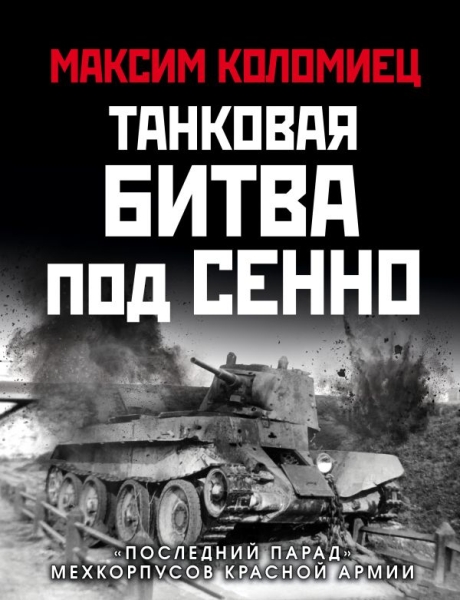 МАКСИМ КОЛОМИЕЦ

ТАНКОВАЯ БИТВА ПОД СЕННО

«ПОСЛЕДНИЙ ПАРАД» МЕХКОРПУСОВ КРАСНОЙ АРМИИ